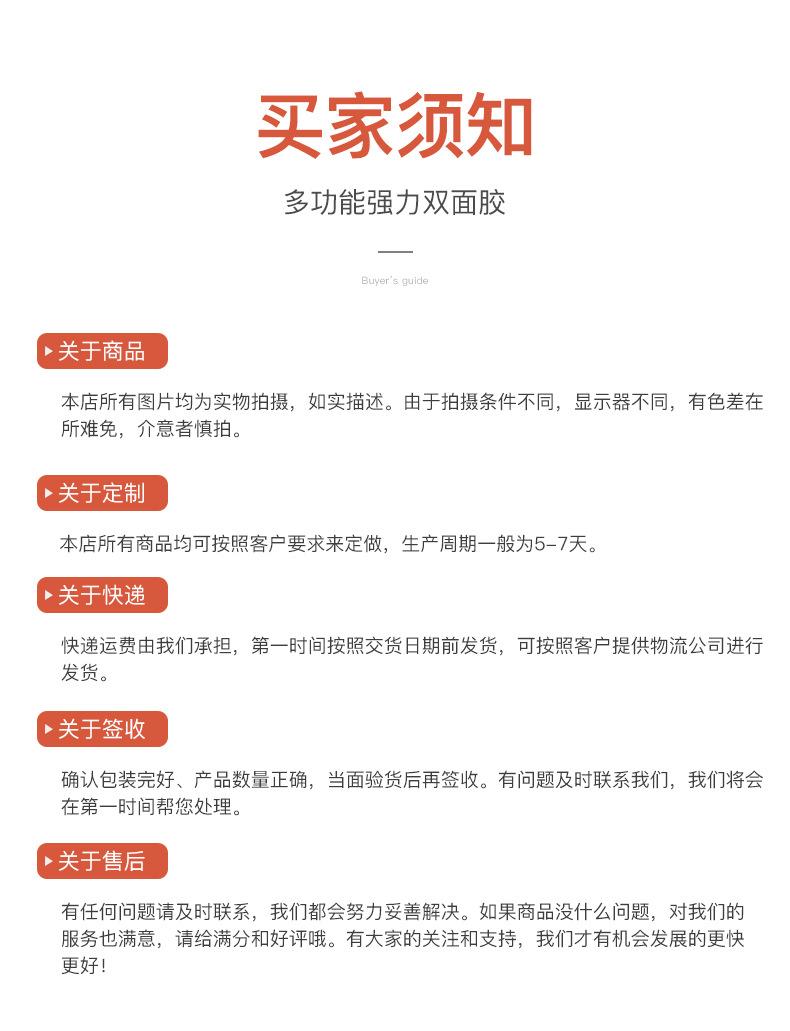 买家须知

多功能强力双面胶

Buyer's guide

关于商品

本店所有图片均为实物拍摄，如实描述。由于拍摄条件不同，显示器不同，有色差在所难免，介意者慎拍。

关于定制

本店所有商品均可按照客户要求来定做，生产周期一般为5-7天。

关于快递

快递运费由我们承担，第一时间按照交货日期前发货，可按照客户提供物流公司进行发货。

关于签收

确认包装完好、产品数量正确，当面验货后再签收。有问题及时联系我们，我们将会在第一时间帮您处理。

关于售后

有任何问题请及时联系，我们都会努力妥善解决。如果商品没什么问题，对我们的服务也满意，请给满分和好评哦。有大家的关注和支持，我们才有机会发展的更快更好！